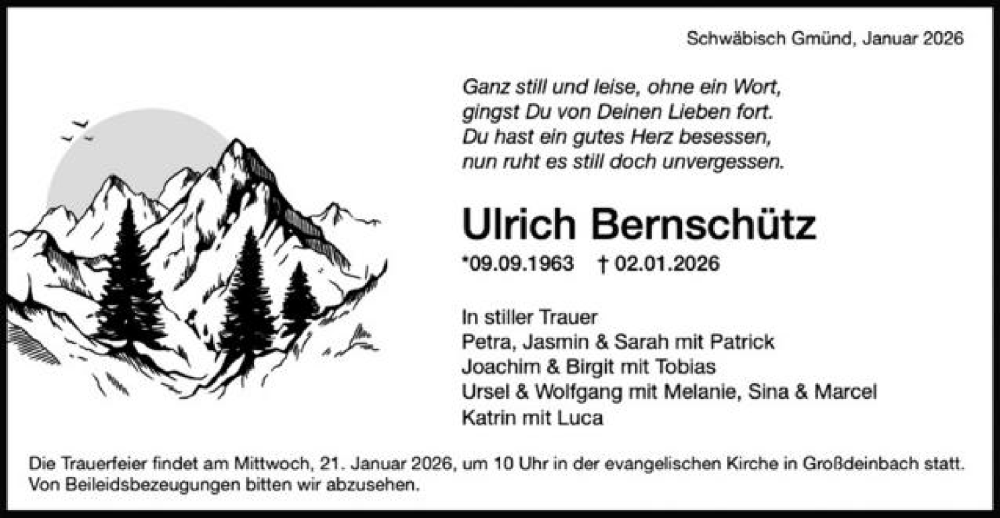 Schwäbisch Gmünd, Januar 2026

Ganz still und leise, ohne ein Wort,
gingst Du von Deinen Lieben fort.
Du hast ein gutes Herz besessen,
nun ruht es still doch unvergessen.

Ulrich Bernschütz

*09.09.1963 † 02.01.2026

In stiller Trauer
Petra, Jasmin & Sarah mit Patrick
Joachim & Birgit mit Tobias
Ursel & Wolfgang mit Melanie, Sina & Marcel
Katrin mit Luca

Die Trauerfeier findet am Mittwoch, 21. Januar 2026, um 10 Uhr in der evangelischen Kirche in Großdeinbach statt. Von Beileidsbezeugungen bitten wir abzusehen.